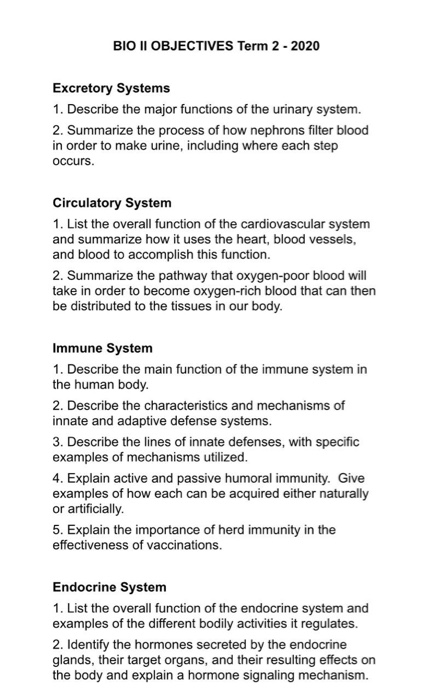 BIO II OBJECTIVES Term 2 - 2020

Excretory Systems

1. Describe the major functions of the urinary system.

2. Summarize the process of how nephrons filter blood in order to make urine, including where each step occurs.

Circulatory System

1. List the overall function of the cardiovascular system and summarize how it uses the heart, blood vessels, and blood to accomplish this function.

2. Summarize the pathway that oxygen-poor blood will take in order to become oxygen-rich blood that can then be distributed to the tissues in our body.

Immune System

1. Describe the main function of the immune system in the human body.

2. Describe the characteristics and mechanisms of innate and adaptive defense systems.

3. Describe the lines of innate defenses, with specific examples of mechanisms utilized.

4. Explain active and passive humoral immunity. Give examples of how each can be acquired either naturally or artificially.

5. Explain the importance of herd immunity in the effectiveness of vaccinations.

Endocrine System

1. List the overall function of the endocrine system and examples of the different bodily activities it regulates.

2. Identify the hormones secreted by the endocrine glands, their target organs, and their resulting effects on the body and explain a hormone signaling mechanism.